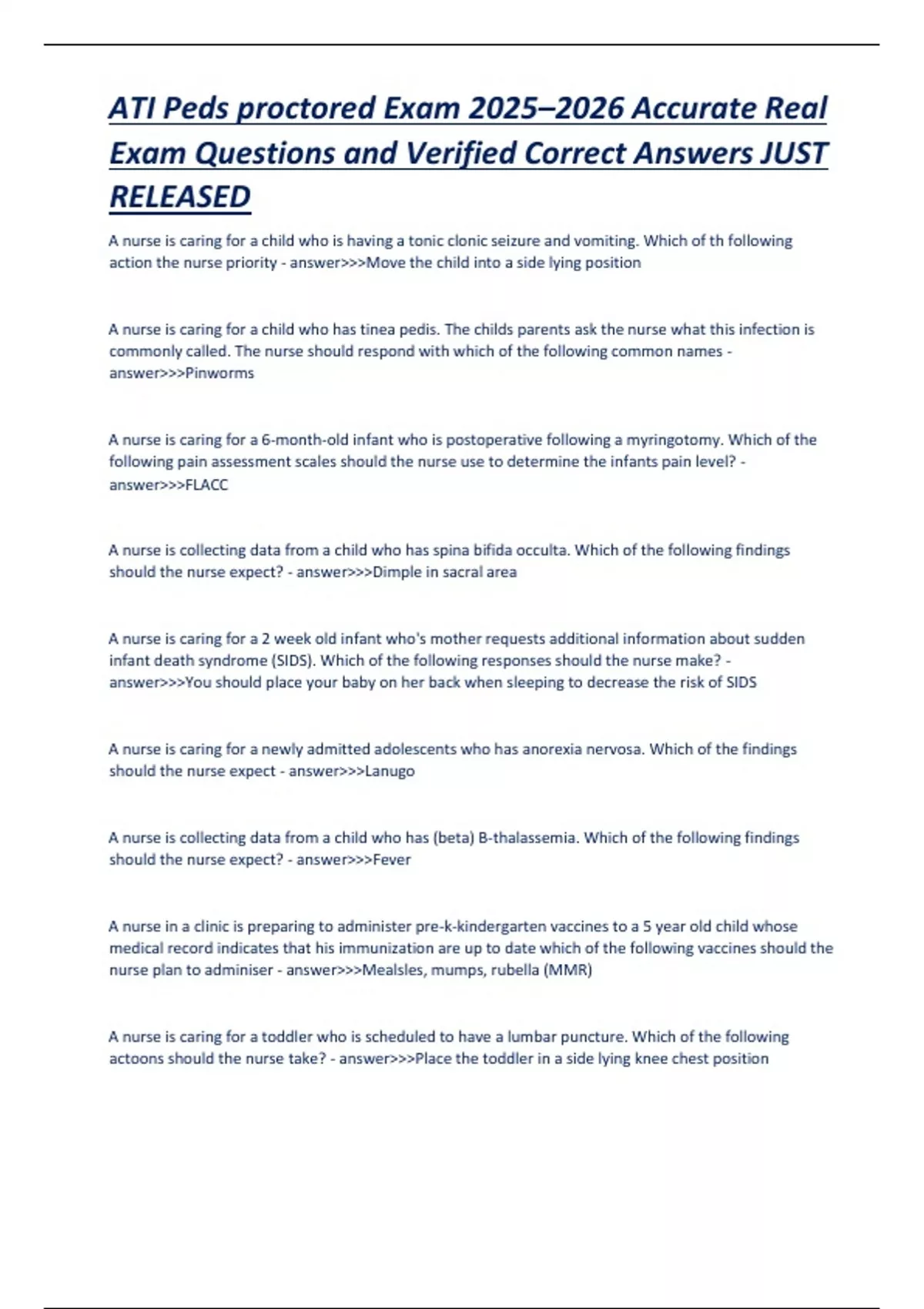 ATI Peds proctored Exam 2025–2026 Accurate Real Exam Questions and Verified Correct Answers JUST RELEASED

A nurse is caring for a child who is having a tonic clonic seizure and vomiting. Which of th following action the nurse priority - answer>>>Move the child into a side lying position

A nurse is caring for a child who has tinea pedis. The childs parents ask the nurse what this infection is commonly called. The nurse should respond with which of the following common names - answer>>>Pinworms

A nurse is caring for a 6-month-old infant who is postoperative following a myringotomy. Which of the following pain assessment scales should the nurse use to determine the infants pain level? - answer>>>FLACC

A nurse is collecting data from a child who has spina bifida occulta. Which of the following findings should the nurse expect? - answer>>>Dimple in sacral area

A nurse is caring for a 2 week old infant who's mother requests additional information about sudden infant death syndrome (SIDS). Which of the following responses should the nurse make? - answer>>>You should place your baby on her back when sleeping to decrease the risk of SIDS

A nurse is caring for a newly admitted adolescents who has anorexia nervosa. Which of the findings should the nurse expect - answer>>>Lanugo

A nurse is collecting data from a child who has (beta) B-thalassemia. Which of the following findings should the nurse expect? - answer>>>Fever

A nurse in a clinic is preparing to administer pre-k-kindergarten vaccines to a 5 year old child whose medical record indicates that his immunization are up to date which of the following vaccines should the nurse plan to adminiser - answer>>>Mealsles, mumps, rubella (MMR)

A nurse is caring for a toddler who is scheduled to have a lumbar puncture. Which of the following actoons should the nurse take? - answer>>>Place the toddler in a side lying knee chest position